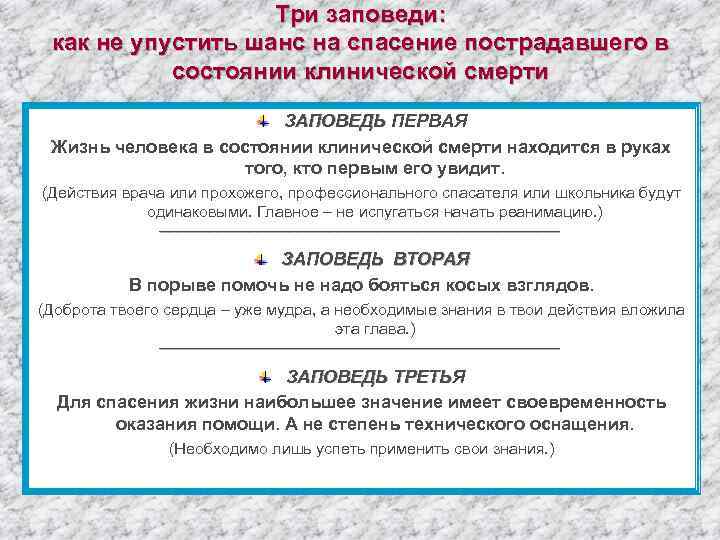 Три заповеди:
как не упустить шанс на спасение пострадавшего в состоянии клинической смерти

ЗАПОВЕДЬ ПЕРВАЯ

Жизнь человека в состоянии клинической смерти находится в руках того, кто первым его увидит.

(Действия врача или прохожего, профессионального спасателя или школьника будут одинаковыми. Главное – не испугаться начать реанимацию.)

ЗАПОВЕДЬ ВТОРАЯ

В порыве помочь не надо бояться косых взглядов.

(Доброта твоего сердца – уже мудра, а необходимые знания в твои действия вложила эта глава.)

ЗАПОВЕДЬ ТРЕТЬЯ

Для спасения жизни наибольшее значение имеет своевременность оказания помощи. А не степень технического оснащения.

(Необходимо лишь успеть применить свои знания.)